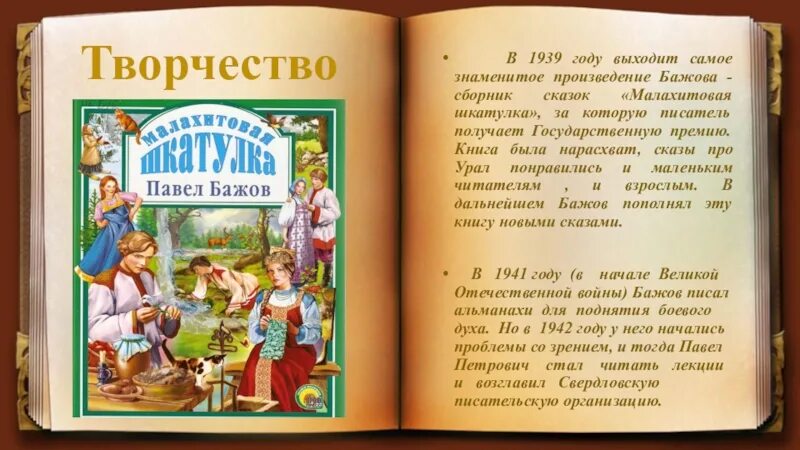 Творчество

Малахитовая шкатулка

Павел Бажов

• В 1939 году выходит самое знаменитое произведение Бажова - сборник сказок «Малахитовая шкатулка», за которую писатель получает Государственную премию. Книга была нарасхват, сказы про Урал понравились и маленьким читателям , и взрослым. В дальнейшем Бажов пополнял эту книгу новыми сказами.

• В 1941 году (в начале Великой Отечественной войны) Бажов писал альманахи для поднятия боевого духа. Но в 1942 году у него начались проблемы со зрением, и тогда Павел Петрович стал читать лекции и возглавил Свердловскую писательскую организацию.